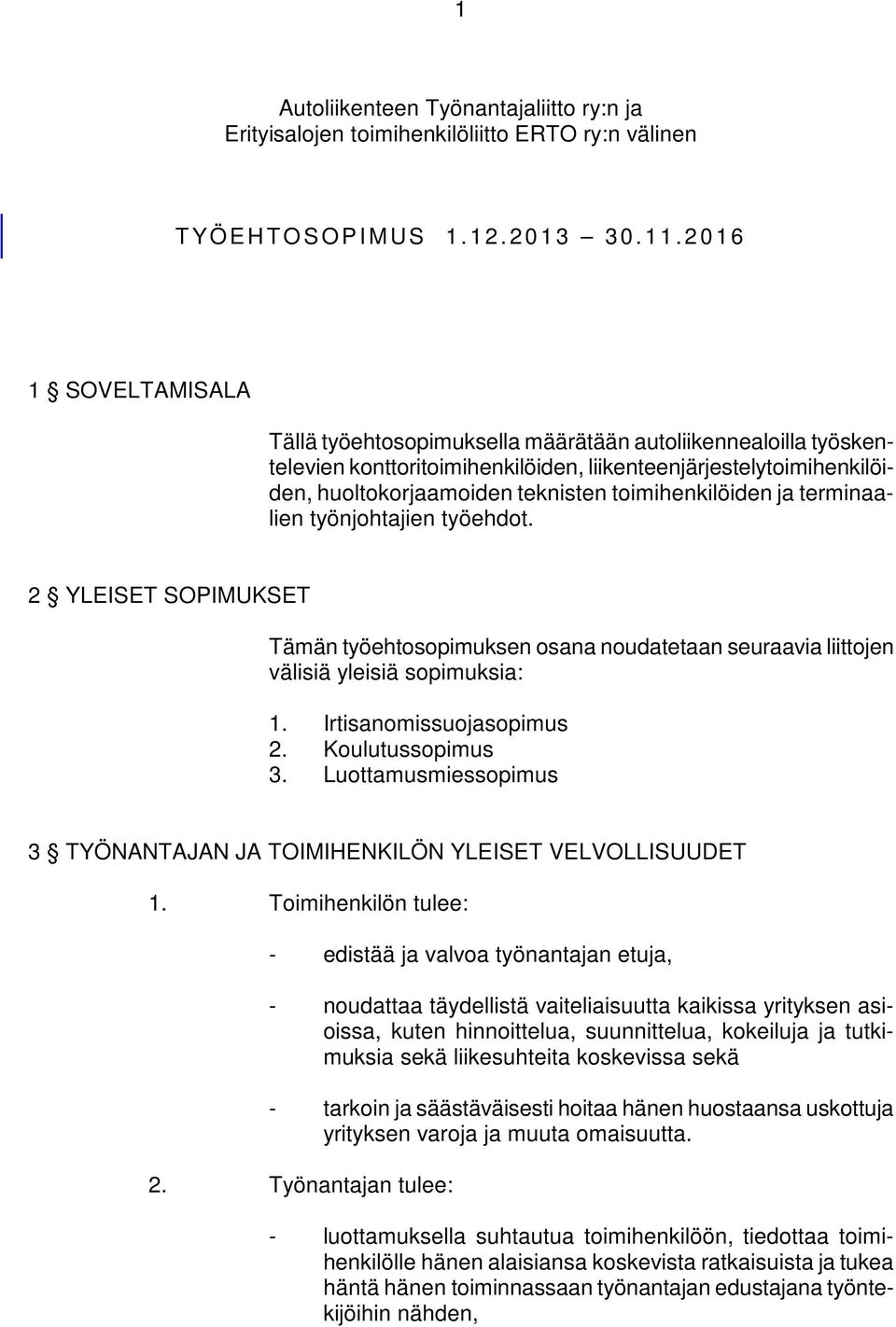 1

Autoliikenteen Työnantajaliitto ry:n ja Erityisalojen toimihenkilöliitto ERTO ry:n välinen

TYÖEHTOSOPIMUS 1.12.2013 – 30.11.2016

1 § SOVELTAMISALA

Tällä työehtosopimuksella määrätään autoliikennealoilla työskentelevien konttoritoimihenkilöiden, liikenteenjärjestelytoimihenkilöiden, huoltokorjaamoiden teknisten toimihenkilöiden ja terminaalien työnjohtajien työehdot.

2 § YLEISET SOPIMUKSET

Tämän työehtosopimuksen osana noudatetaan seuraavia liittojen välisiä yleisiä sopimuksia:

1. Irtisanomissuojasopimus
2. Koulutussopimus
3. Luottamusmiessopimus

3 § TYÖNANTAJAN JA TOIMIHENKILÖN YLEISET VELVOLLISUUDET

1. Toimihenkilön tulee:

- edistää ja valvoa työnantajan etuja,

- noudattaa täydellistä vaiteliaisuutta kaikissa yrityksen asioissa, kuten hinnoittelua, suunnittelua, kokeiluja ja tutkimuksia sekä liikesuhteita koskevissa sekä

- tarkoin ja säästäväisesti hoitaa hänen huostaansa uskottuja yrityksen varoja ja muuta omaisuutta.

2. Työnantajan tulee:

- luottamuksella suhtautua toimihenkilöön, tiedottaa toimihenkilölle hänen alaisiansa koskevista ratkaisuista ja tukea häntä hänen toiminnassaan työnantajan edustajana työntekijöihin nähden,